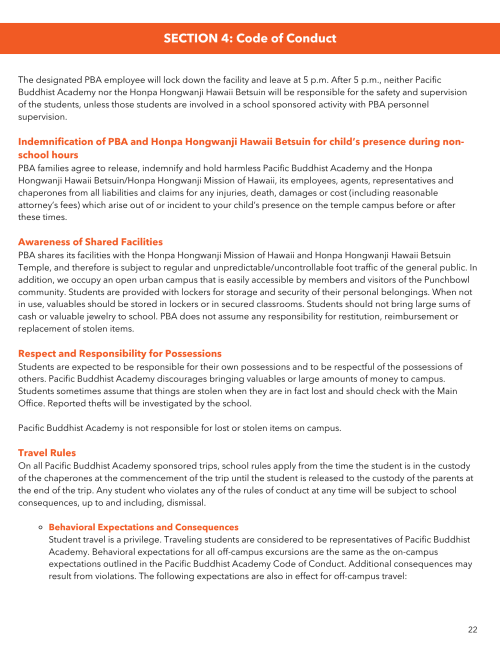 SECTION 4: Code of Conduct

The designated PBA employee will lock down the facility and leave at 5 p.m. After 5 p.m., neither Pacific Buddhist Academy nor the Honpa Hongwanji Hawaii Betsuin will be responsible for the safety and supervision of the students, unless those students are involved in a school sponsored activity with PBA personnel supervision.

Indemnification of PBA and Honpa Hongwanji Hawaii Betsuin for child's presence during non-school hours
PBA families agree to release, indemnify and hold harmless Pacific Buddhist Academy and the Honpa Hongwanji Hawaii Betsuin/Honpa Hongwanji Mission of Hawaii, its employees, agents, representatives and chaperones from all liabilities and claims for any injuries, death, damages or cost (including reasonable attorney's fees) which arise out of or incident to your child's presence on the temple campus before or after these times.

Awareness of Shared Facilities
PBA shares its facilities with the Honpa Hongwanji Mission of Hawaii and Honpa Hongwanji Hawaii Betsuin Temple, and therefore is subject to regular and unpredictable/uncontrollable foot traffic of the general public. In addition, we occupy an open urban campus that is easily accessible by members and visitors of the Punchbowl community. Students are provided with lockers for storage and security of their personal belongings. When not in use, valuables should be stored in lockers or in secured classrooms. Students should not bring large sums of cash or valuable jewelry to school. PBA does not assume any responsibility for restitution, reimbursement or replacement of stolen items.

Respect and Responsibility for Possessions
Students are expected to be responsible for their own possessions and to be respectful of the possessions of others. Pacific Buddhist Academy discourages bringing valuables or large amounts of money to campus. Students sometimes assume that things are stolen when they are in fact lost and should check with the Main Office. Reported thefts will be investigated by the school.

Pacific Buddhist Academy is not responsible for lost or stolen items on campus.

Travel Rules
On all Pacific Buddhist Academy sponsored trips, school rules apply from the time the student is in the custody of the chaperones at the commencement of the trip until the student is released to the custody of the parents at the end of the trip. Any student who violates any of the rules of conduct at any time will be subject to school consequences, up to and including, dismissal.

Behavioral Expectations and Consequences
Student travel is a privilege. Traveling students are considered to be representatives of Pacific Buddhist Academy. Behavioral expectations for all off-campus excursions are the same as the on-campus expectations outlined in the Pacific Buddhist Academy Code of Conduct. Additional consequences may result from violations. The following expectations are also in effect for off-campus travel:

22